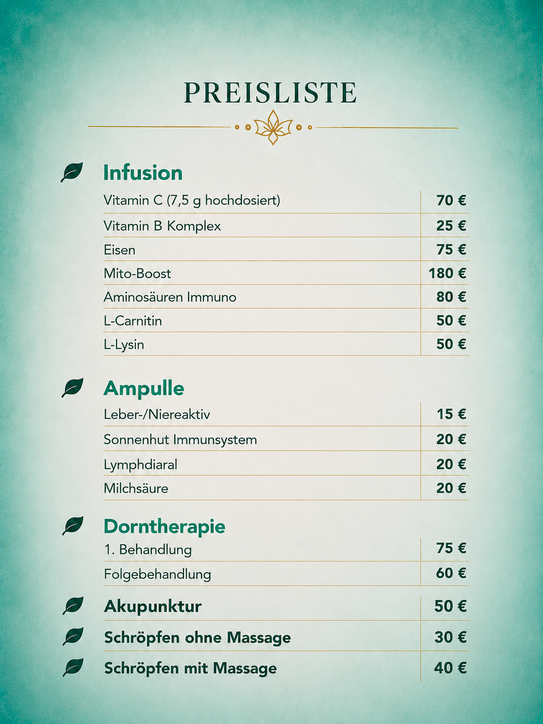 PREISLISTE

Infusion

| | |
|---|---|
| Vitamin C (7,5 g hochdosiert) | 70 € |
| Vitamin B Komplex | 25 € |
| Eisen | 75 € |
| Mito-Boost | 180 € |
| Aminosäuren Immuno | 80 € |
| L-Carnitin | 50 € |
| L-Lysin | 50 € |

Ampulle

| | |
|---|---|
| Leber-/Niereaktiv | 15 € |
| Sonnenhut Immunsystem | 20 € |
| Lymphdiaral | 20 € |
| Milchsäure | 20 € |

Dorntherapie

| | |
|---|---|
| 1. Behandlung | 75 € |
| Folgebehandlung | 60 € |

| | |
|---|---|
| Akupunktur | 50 € |
| Schröpfen ohne Massage | 30 € |
| Schröpfen mit Massage | 40 € |